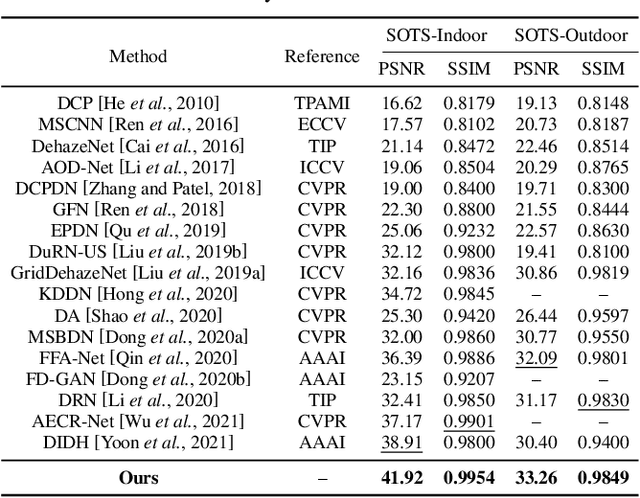 | Method | Reference | SOTS-Indoor PSNR | SOTS-Indoor SSIM | SOTS-Outdoor PSNR | SOTS-Outdoor SSIM |
|---|---|---|---|---|---|
| DCP [He *et al.*, 2010] | TPAMI | 16.62 | 0.8179 | 19.13 | 0.8148 |
| MSCNN [Ren *et al.*, 2016] | ECCV | 17.57 | 0.8102 | 20.73 | 0.8187 |
| DehazeNet [Cai *et al.*, 2016] | TIP | 21.14 | 0.8472 | 22.46 | 0.8514 |
| AOD-Net [Li *et al.*, 2017] | ICCV | 19.06 | 0.8504 | 20.29 | 0.8765 |
| DCPDN [Zhang and Patel, 2018] | CVPR | 19.00 | 0.8400 | 19.71 | 0.8300 |
| GFN [Ren *et al.*, 2018] | CVPR | 22.30 | 0.8800 | 21.55 | 0.8444 |
| EPDN [Qu *et al.*, 2019] | CVPR | 25.06 | 0.9232 | 22.57 | 0.8630 |
| DuRN-US [Liu *et al.*, 2019b] | CVPR | 32.12 | 0.9800 | 19.41 | 0.8100 |
| GridDehazeNet [Liu *et al.*, 2019a] | ICCV | 32.16 | 0.9836 | 30.86 | 0.9819 |
| KDDN [Hong *et al.*, 2020] | CVPR | 34.72 | 0.9845 | – | – |
| DA [Shao *et al.*, 2020] | CVPR | 25.30 | 0.9420 | 26.44 | 0.9597 |
| MSBDN [Dong *et al.*, 2020a] | CVPR | 32.00 | 0.9860 | 30.77 | 0.9550 |
| FFA-Net [Qin *et al.*, 2020] | AAAI | 36.39 | 0.9886 | 32.09 | 0.9801 |
| FD-GAN [Dong *et al.*, 2020b] | AAAI | 23.15 | 0.9207 | – | – |
| DRN [Li *et al.*, 2020] | TIP | 32.41 | 0.9850 | 31.17 | 0.9830 |
| AECR-Net [Wu *et al.*, 2021] | CVPR | 37.17 | 0.9901 | – | – |
| DIDH [Yoon *et al.*, 2021] | AAAI | 38.91 | 0.9800 | 30.40 | 0.9400 |
| **Ours** | – | **41.92** | **0.9954** | **33.26** | **0.9849** |